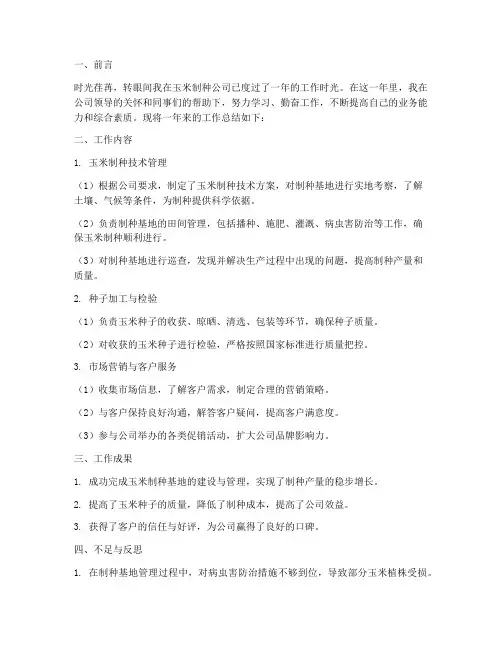 一、前言

时光荏苒，转眼间我在玉米制种公司已度过了一年的工作时光。在这一年里，我在公司领导的关怀和同事们的帮助下，努力学习、勤奋工作，不断提高自己的业务能力和综合素质。现将一年来的工作总结如下：

二、工作内容

1. 玉米制种技术管理

（1）根据公司要求，制定了玉米制种技术方案，对制种基地进行实地考察，了解土壤、气候等条件，为制种提供科学依据。

（2）负责制种基地的田间管理，包括播种、施肥、灌溉、病虫害防治等工作，确保玉米制种顺利进行。

（3）对制种基地进行巡查，发现并解决生产过程中出现的问题，提高制种产量和质量。

2. 种子加工与检验

（1）负责玉米种子的收获、晾晒、清选、包装等环节，确保种子质量。

（2）对收获的玉米种子进行检验，严格按照国家标准进行质量把控。

3. 市场营销与客户服务

（1）收集市场信息，了解客户需求，制定合理的营销策略。

（2）与客户保持良好沟通，解答客户疑问，提高客户满意度。

（3）参与公司举办的各类促销活动，扩大公司品牌影响力。

三、工作成果

1. 成功完成玉米制种基地的建设与管理，实现了制种产量的稳步增长。

2. 提高了玉米种子的质量，降低了制种成本，提高了公司效益。

3. 获得了客户的信任与好评，为公司赢得了良好的口碑。

四、不足与反思

1. 在制种基地管理过程中，对病虫害防治措施不够到位，导致部分玉米植株受损。